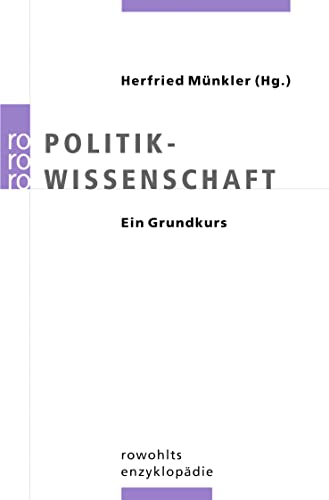 Herfried Münkler (Hg.)

ro
ro
ro

POLITIK-
WISSENSCHAFT

Ein Grundkurs

rowohlts
enzyklopädie